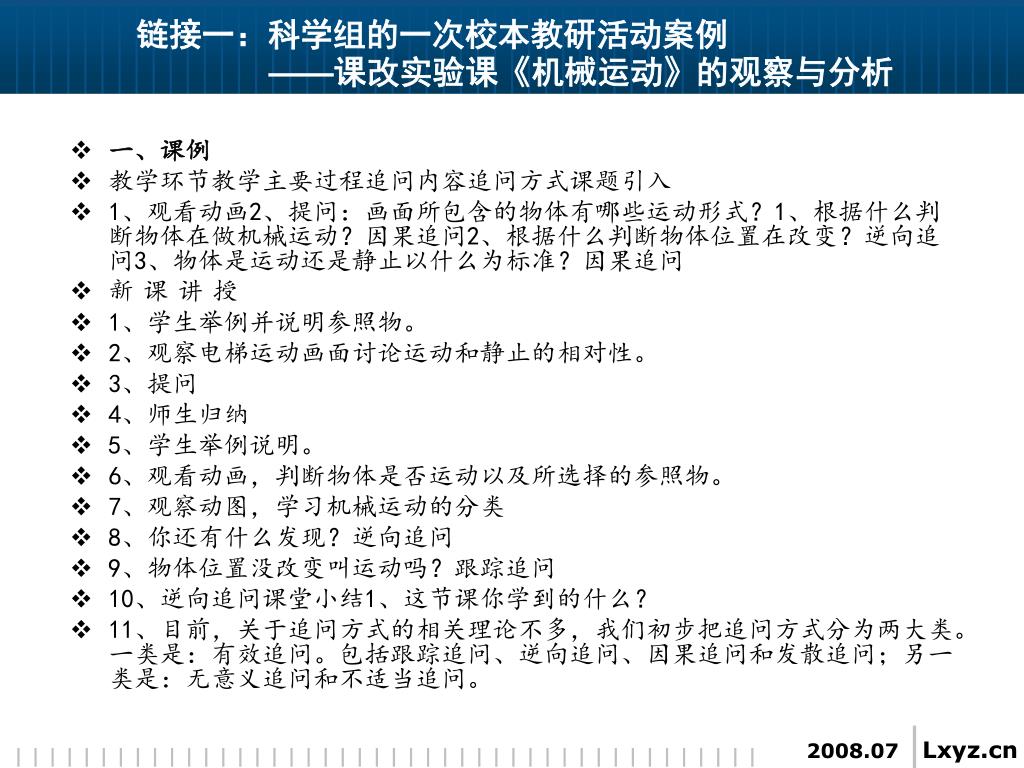 链接一：科学组的一次校本教研活动案例
——课改实验课《机械运动》的观察与分析

❖ 一、课例
❖ 教学环节教学主要过程追问内容追问方式课题引入
❖ 1、观看动画2、提问：画面所包含的物体有哪些运动形式？1、根据什么判断物体在做机械运动？因果追问2、根据什么判断物体位置在改变？逆向追问3、物体是运动还是静止以什么为标准？因果追问
❖ 新 课 讲 授
❖ 1、学生举例并说明参照物。
❖ 2、观察电梯运动画面讨论运动和静止的相对性。
❖ 3、提问
❖ 4、师生归纳
❖ 5、学生举例说明。
❖ 6、观看动画，判断物体是否运动以及所选择的参照物。
❖ 7、观察动图，学习机械运动的分类
❖ 8、你还有什么发现？逆向追问
❖ 9、物体位置没改变叫运动吗？跟踪追问
❖ 10、逆向追问课堂小结1、这节课你学到的什么？
❖ 11、目前，关于追问方式的相关理论不多，我们初步把追问方式分为两大类。一类是：有效追问。包括跟踪追问、逆向追问、因果追问和发散追问；另一类是：无意义追问和不适当追问。

2008.07 Lxyz.cn